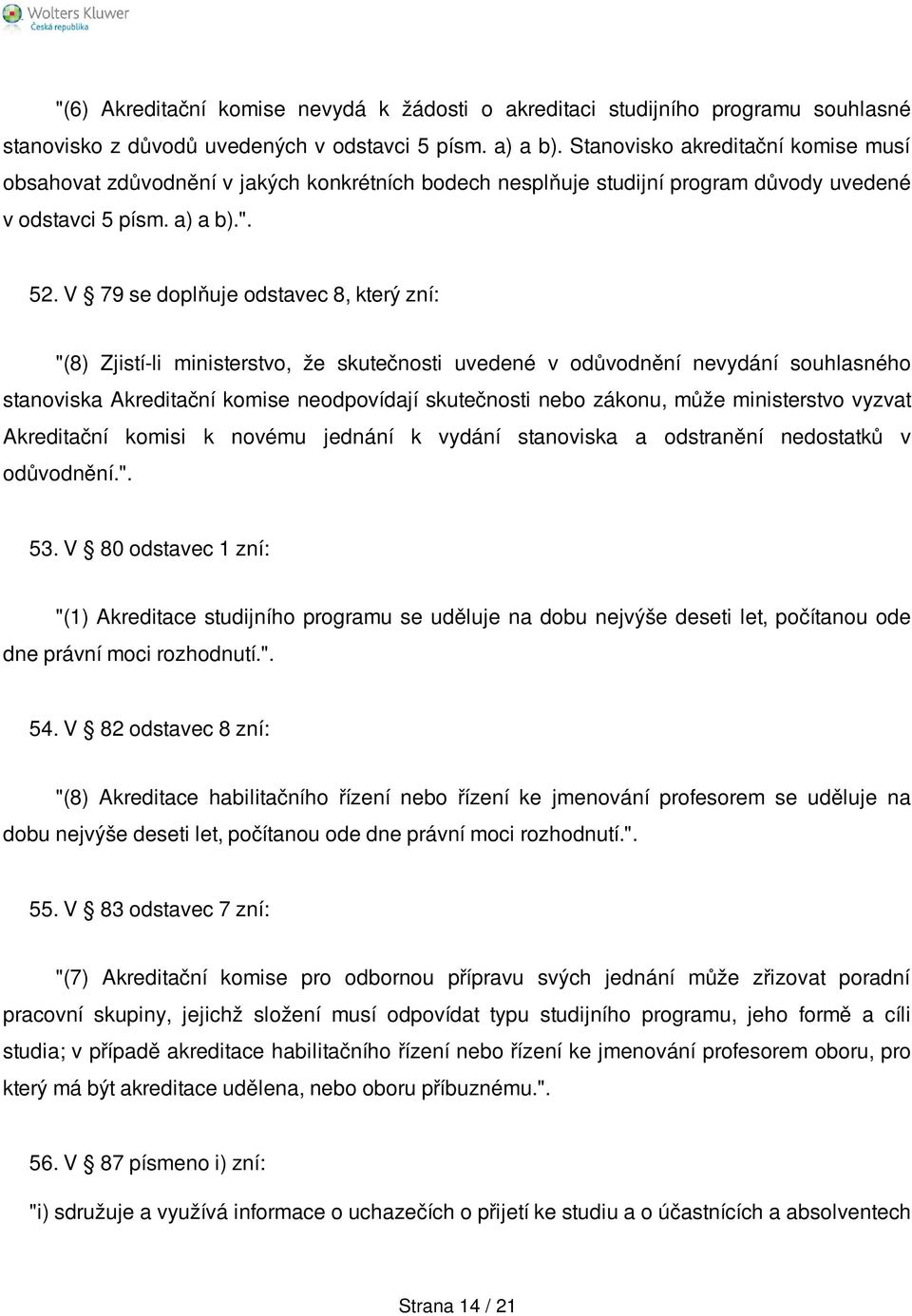 Wolters Kluwer
Česká republika

"(6) Akreditační komise nevydá k žádosti o akreditaci studijního programu souhlasné stanovisko z důvodů uvedených v odstavci 5 písm. a) a b). Stanovisko akreditační komise musí obsahovat zdůvodnění v jakých konkrétních bodech nesplňuje studijní program důvody uvedené v odstavci 5 písm. a) a b).".

52. V § 79 se doplňuje odstavec 8, který zní:

"(8) Zjistí-li ministerstvo, že skutečnosti uvedené v odůvodnění nevydání souhlasného stanoviska Akreditační komise neodpovídají skutečnosti nebo zákonu, může ministerstvo vyzvat Akreditační komisi k novému jednání k vydání stanoviska a odstranění nedostatků v odůvodnění.".

53. V § 80 odstavec 1 zní:

"(1) Akreditace studijního programu se uděluje na dobu nejvýše deseti let, počítanou ode dne právní moci rozhodnutí.".

54. V § 82 odstavec 8 zní:

"(8) Akreditace habilitačního řízení nebo řízení ke jmenování profesorem se uděluje na dobu nejvýše deseti let, počítanou ode dne právní moci rozhodnutí.".

55. V § 83 odstavec 7 zní:

"(7) Akreditační komise pro odbornou přípravu svých jednání může zřizovat poradní pracovní skupiny, jejichž složení musí odpovídat typu studijního programu, jeho formě a cíli studia; v případě akreditace habilitačního řízení nebo řízení ke jmenování profesorem oboru, pro který má být akreditace udělena, nebo oboru příbuznému.".

56. V § 87 písmeno i) zní:

"i) sdružuje a využívá informace o uchazečích o přijetí ke studiu a o účastnících a absolventech

Strana 14 / 21